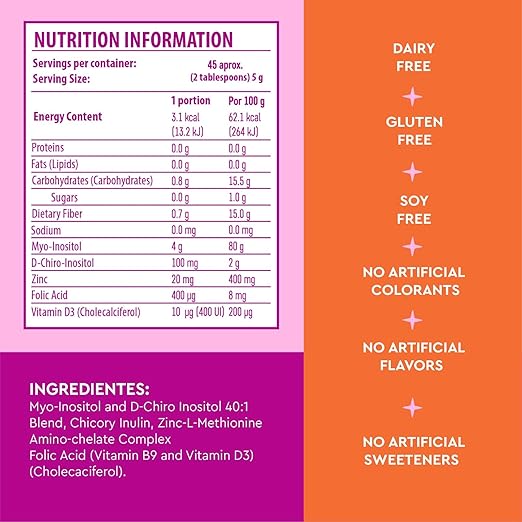 NUTRITION INFORMATION

Servings per container: 45 aprox.
Serving Size: (2 tablespoons) 5 g

| | 1 portion | Por 100 g |
|---|---|---|
| Energy Content | 3.1 kcal (13.2 kJ) | 62.1 kcal (264 kJ) |
| Proteins | 0.0 g | 0.0 g |
| Fats (Lipids) | 0.0 g | 0.0 g |
| Carbohydrates (Carbohydrates) | 0.8 g | 15.5 g |
| Sugars | 0.0 g | 1.0 g |
| Dietary Fiber | 0.7 g | 15.0 g |
| Sodium | 0.0 mg | 0.0 mg |
| Myo-Inositol | 4 g | 80 g |
| D-Chiro-Inositol | 100 mg | 2 g |
| Zinc | 20 mg | 400 mg |
| Folic Acid | 400 µg | 8 mg |
| Vitamin D3 (Cholecalciferol) | 10 µg (400 UI) | 200 µg |

INGREDIENTES:
Myo-Inositol and D-Chiro Inositol 40:1 Blend, Chicory Inulin, Zinc-L-Methionine Amino-chelate Complex
Folic Acid (Vitamin B9 and Vitamin D3) (Cholecaciferol).

DAIRY FREE

GLUTEN FREE

SOY FREE

NO ARTIFICIAL COLORANTS

NO ARTIFICIAL FLAVORS

NO ARTIFICIAL SWEETENERS